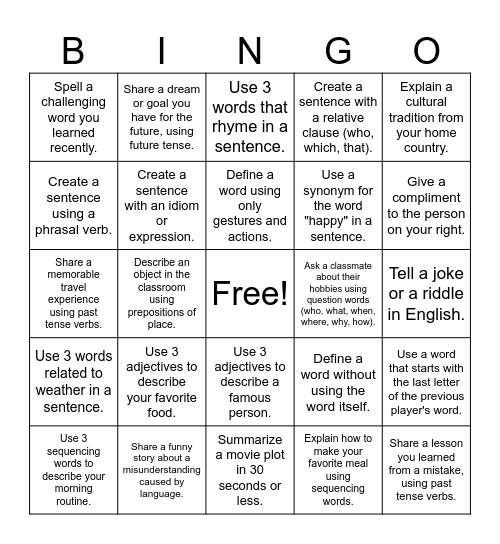 | B | I | N | G | O |
|---|---|---|---|---|
| Spell a challenging word you learned recently. | Share a dream or goal you have for the future, using future tense. | Use 3 words that rhyme in a sentence. | Create a sentence with a relative clause (who, which, that). | Explain a cultural tradition from your home country. |
| Create a sentence using a phrasal verb. | Create a sentence with an idiom or expression. | Define a word using only gestures and actions. | Use a synonym for the word "happy" in a sentence. | Give a compliment to the person on your right. |
| Share a memorable travel experience using past tense verbs. | Describe an object in the classroom using prepositions of place. | Free! | Ask a classmate about their hobbies using question words (who, what, when, where, why, how). | Tell a joke or a riddle in English. |
| Use 3 words related to weather in a sentence. | Use 3 adjectives to describe your favorite food. | Use 3 adjectives to describe a famous person. | Define a word without using the word itself. | Use a word that starts with the last letter of the previous player's word. |
| Use 3 sequencing words to describe your morning routine. | Share a funny story about a misunderstanding caused by language. | Summarize a movie plot in 30 seconds or less. | Explain how to make your favorite meal using sequencing words. | Share a lesson you learned from a mistake, using past tense verbs. |